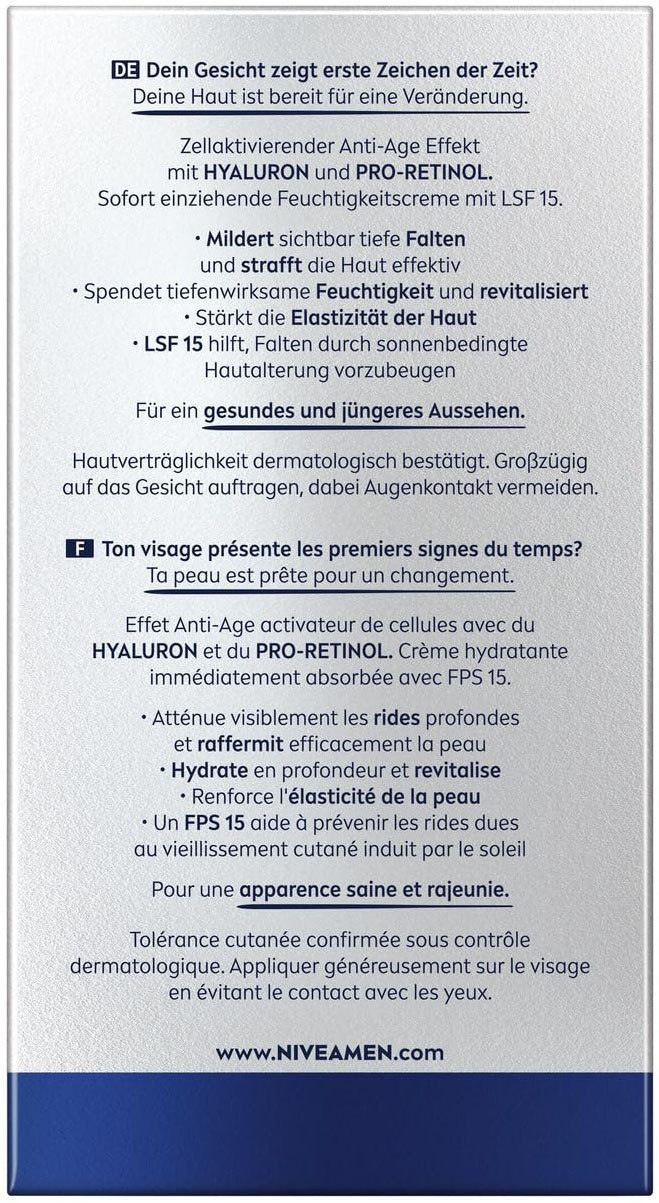 DE Dein Gesicht zeigt erste Zeichen der Zeit?
Deine Haut ist bereit für eine Veränderung.

Zellaktivierender Anti-Age Effekt mit HYALURON und PRO-RETINOL. Sofort einziehende Feuchtigkeitscreme mit LSF 15.

• Mildert sichtbar tiefe Falten und strafft die Haut effektiv
• Spendet tiefenwirksame Feuchtigkeit und revitalisiert
• Stärkt die Elastizität der Haut
• LSF 15 hilft, Falten durch sonnenbedingte Hautalterung vorzubeugen

Für ein gesundes und jüngeres Aussehen.

Hautverträglichkeit dermatologisch bestätigt. Großzügig auf das Gesicht auftragen, dabei Augenkontakt vermeiden.

F Ton visage présente les premiers signes du temps?
Ta peau est prête pour un changement.

Effet Anti-Age activateur de cellules avec du HYALURON et du PRO-RETINOL. Crème hydratante immédiatement absorbée avec FPS 15.

• Atténue visiblement les rides profondes et raffermit efficacement la peau
• Hydrate en profondeur et revitalise
• Renforce l'élasticité de la peau
• Un FPS 15 aide à prévenir les rides dues au vieillissement cutané induit par le soleil

Pour une apparence saine et rajeunie.

Tolérance cutanée confirmée sous contrôle dermatologique. Appliquer généreusement sur le visage en évitant le contact avec les yeux.

www.NIVEAMEN.com